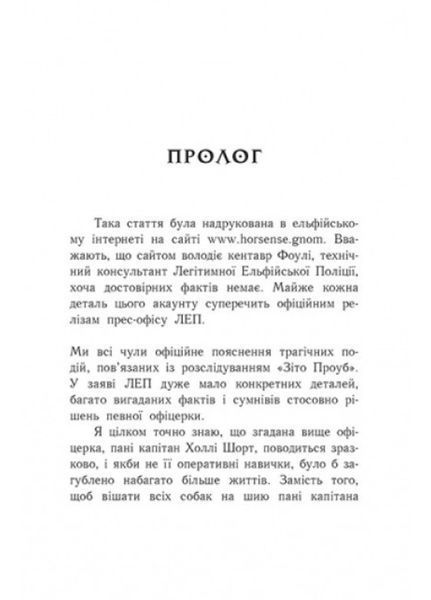 ПРОЛОГ

Така стаття була надрукована в ельфійському інтернеті на сайті www.horsense.gnom. Вважають, що сайтом володіє кентавр Фоулі, технічний консультант Легітимної Ельфійської Поліції, хоча достовірних фактів немає. Майже кожна деталь цього акаунту суперечить офіційним релізам прес-офісу ЛЕП.

Ми всі чули офіційне пояснення трагічних подій, пов'язаних із розслідуванням «Зіто Проуб». У заяві ЛЕП дуже мало конкретних деталей, багато вигаданих фактів і сумнівів стосовно рішень певної офіцерки.

Я цілком точно знаю, що згадана вище офіцерка, пані капітан Холлі Шорт, поводиться зразково, і якби не її оперативні навички, було б загублено набагато більше життів. Замість того, щоб вішати всіх собак на шию пані капітана